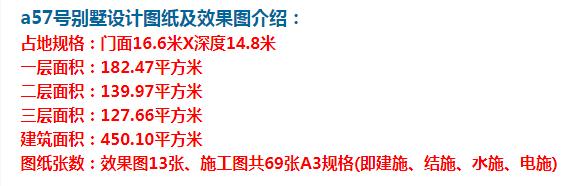 a57号别墅设计图纸及效果图介绍：
占地规格：门面16.6米X深度14.8米
一层面积：182.47平方米
二层面积：139.97平方米
三层面积：127.66平方米
建筑面积：450.10平方米
图纸张数：效果图13张、施工图共69张A3规格(即建施、结施、水施、电施)